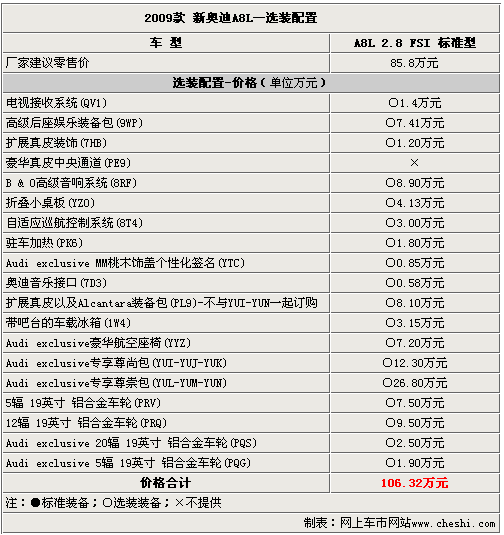 2009款 新奥迪A8L—选装配置

| 车 型 | A8L 2.8 FSI 标准型 |
|---|---|
| 厂家建议零售价 | 85.8万元 |
| 选装配置-价格（单位万元） | |
| 电视接收系统(QV1) | ○1.4万元 |
| 高级后座娱乐装备包(9WP) | ○7.41万元 |
| 扩展真皮装饰(7HB) | ○1.20万元 |
| 豪华真皮中央通道(PE9) | × |
| B & O高级音响系统(8RF) | ○8.90万元 |
| 折叠小桌板(YZO) | ○4.13万元 |
| 自适应巡航控制系统(8T4) | ○3.00万元 |
| 驻车加热(PK6) | ○1.80万元 |
| Audi exclusive MM桃木饰盖个性化签名(YTC) | ○0.85万元 |
| 奥迪音乐接口(7D3) | ○0.58万元 |
| 扩展真皮以及Alcantara装备包(PL9)-不与YUI-YUN一起订购 | ○8.10万元 |
| 带吧台的车载冰箱(1W4) | ○3.15万元 |
| Audi exclusive豪华航空座椅(YYZ) | ○7.20万元 |
| Audi exclusive专享尊尚包(YUI-YUJ-YUK) | ○12.30万元 |
| Audi exclusive专享尊崇包(YUL-YUM-YUN) | ○26.80万元 |
| 5辐 19英寸 铝合金车轮(PRV) | ○7.50万元 |
| 12辐 19英寸 铝合金车轮(PRQ) | ○9.50万元 |
| Audi exclusive 20辐 19英寸 铝合金车轮(PQS) | ○2.50万元 |
| Audi exclusive 5辐 19英寸 铝合金车轮(PQG) | ○1.90万元 |
| 价格合计 | 106.32万元 |

注：●标准装备；○选装装备；×不提供

制表：网上车市网站www.cheshi.com